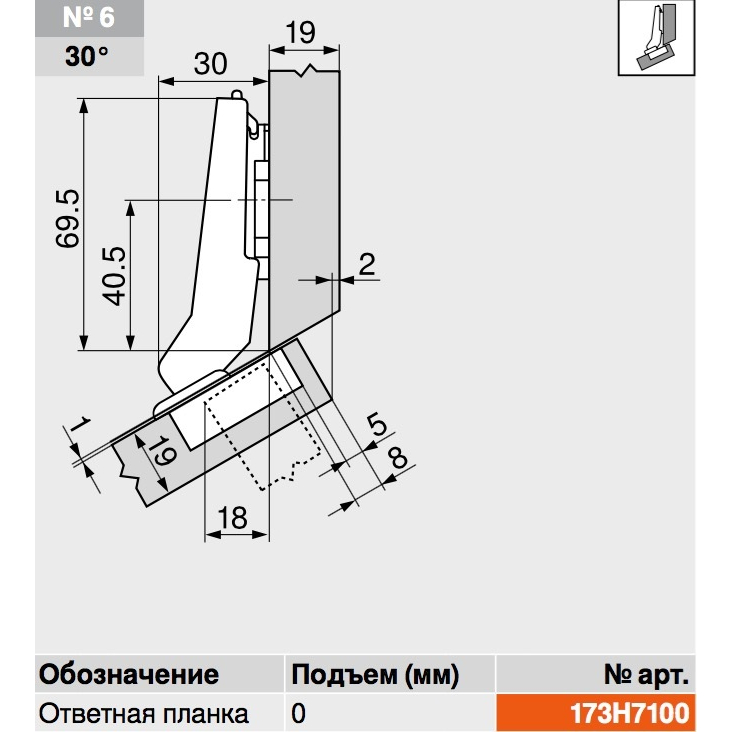 № 6
30°

19
30
69.5
40.5
2
1
19
5
8
18

| Обозначение | Подъем (мм) | № арт. |
|---|---|---|
| Ответная планка | 0 | 173H7100 |